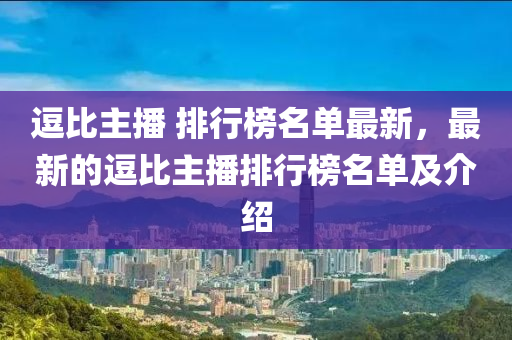 逗比主播 排行榜名单最新，最新的逗比主播排行榜名单及介绍